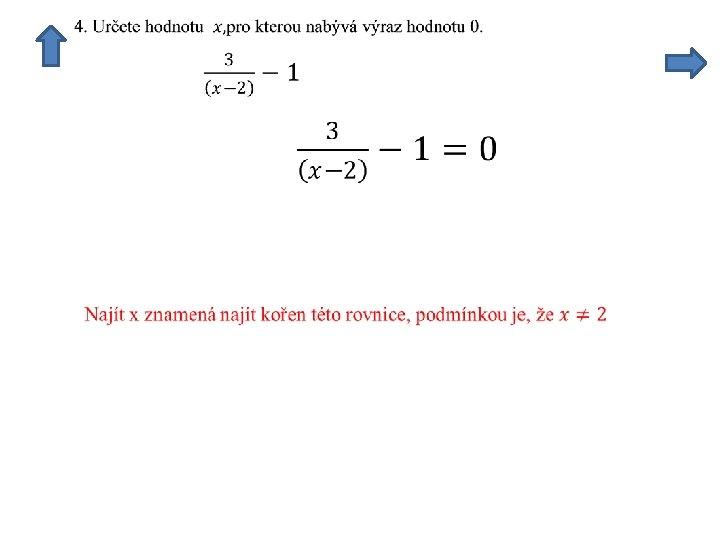 4. Určete hodnotu $x$,pro kterou nabývá výraz hodnotu 0.

$\frac{3}{(x-2)} - 1$

$\frac{3}{(x-2)} - 1 = 0$

Najít x znamená najit kořen této rovnice, podmínkou je, že $x \neq 2$